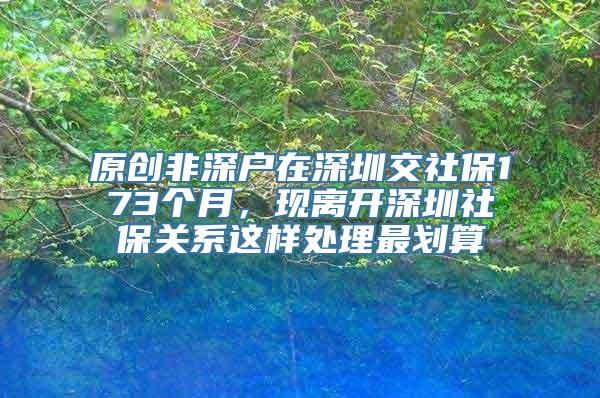 原创非深户在深圳交社保173个月，现离开深圳社保关系这样处理最划算